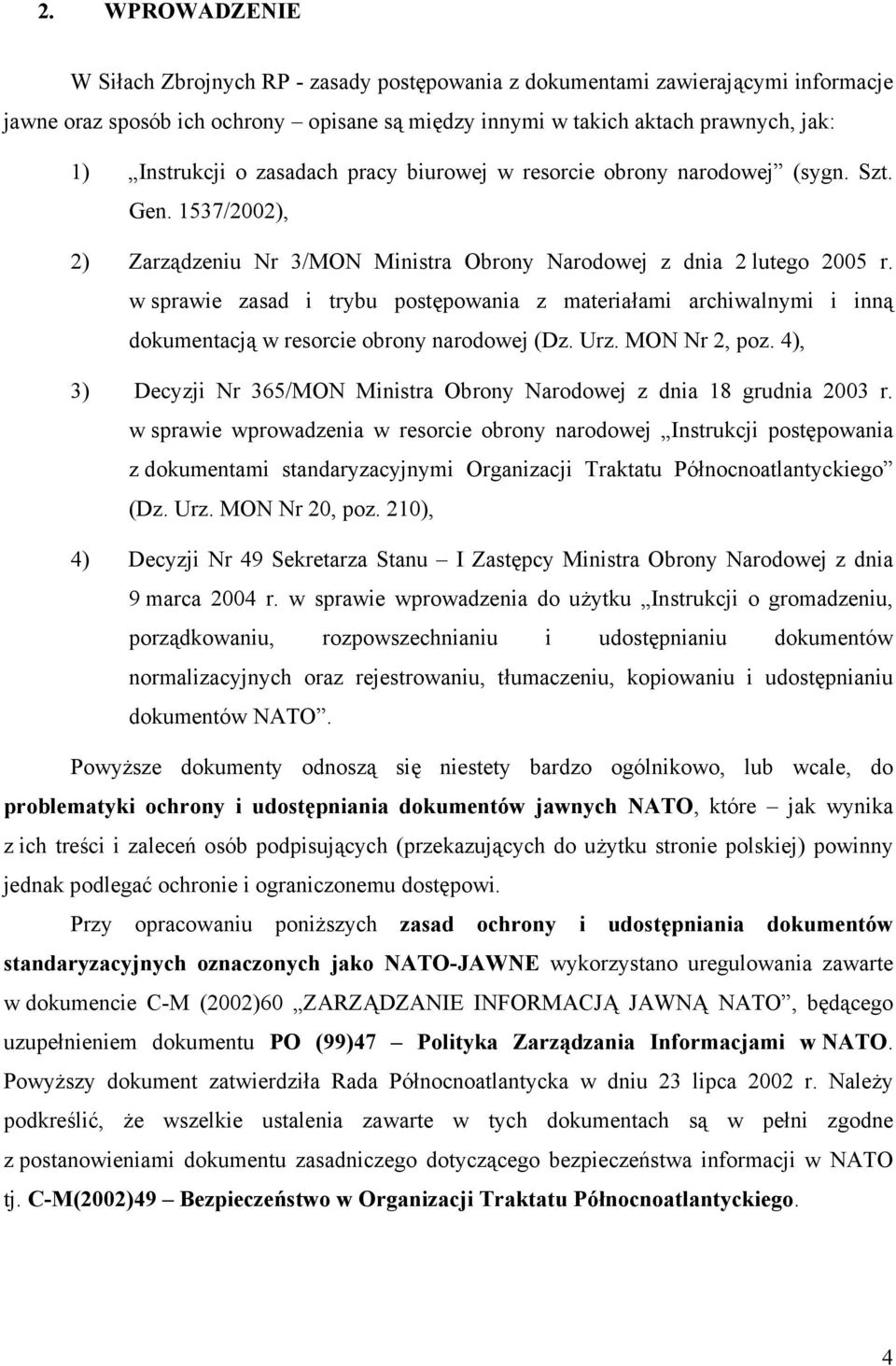 2. WPROWADZENIE

W Siłach Zbrojnych RP - zasady postępowania z dokumentami zawierającymi informacje jawne oraz sposób ich ochrony – opisane są między innymi w takich aktach prawnych, jak:

1) „Instrukcji o zasadach pracy biurowej w resorcie obrony narodowej” (sygn. Szt. Gen. 1537/2002),

2) Zarządzeniu Nr 3/MON Ministra Obrony Narodowej z dnia 2 lutego 2005 r. w sprawie zasad i trybu postępowania z materiałami archiwalnymi i inną dokumentacją w resorcie obrony narodowej (Dz. Urz. MON Nr 2, poz. 4),

3) Decyzji Nr 365/MON Ministra Obrony Narodowej z dnia 18 grudnia 2003 r. w sprawie wprowadzenia w resorcie obrony narodowej „Instrukcji postępowania z dokumentami standaryzacyjnymi Organizacji Traktatu Północnoatlantyckiego” (Dz. Urz. MON Nr 20, poz. 210),

4) Decyzji Nr 49 Sekretarza Stanu – I Zastępcy Ministra Obrony Narodowej z dnia 9 marca 2004 r. w sprawie wprowadzenia do użytku „Instrukcji o gromadzeniu, porządkowaniu, rozpowszechnianiu i udostępnianiu dokumentów normalizacyjnych oraz rejestrowaniu, tłumaczeniu, kopiowaniu i udostępnianiu dokumentów NATO”.

Powyższe dokumenty odnoszą się niestety bardzo ogólnikowo, lub wcale, do problematyki ochrony i udostępniania dokumentów jawnych NATO, które – jak wynika z ich treści i zaleceń osób podpisujących (przekazujących do użytku stronie polskiej) powinny jednak podlegać ochronie i ograniczonemu dostępowi.

Przy opracowaniu poniższych zasad ochrony i udostępniania dokumentów standaryzacyjnych oznaczonych jako NATO-JAWNE wykorzystano uregulowania zawarte w dokumencie C-M (2002)60 „ZARZĄDZANIE INFORMACJĄ JAWNĄ NATO”, będącego uzupełnieniem dokumentu PO (99)47 – Polityka Zarządzania Informacjami w NATO. Powyższy dokument zatwierdziła Rada Północnoatlantycka w dniu 23 lipca 2002 r. Należy podkreślić, że wszelkie ustalenia zawarte w tych dokumentach są w pełni zgodne z postanowieniami dokumentu zasadniczego dotyczącego bezpieczeństwa informacji w NATO tj. C-M(2002)49 – Bezpieczeństwo w Organizacji Traktatu Północnoatlantyckiego.

4